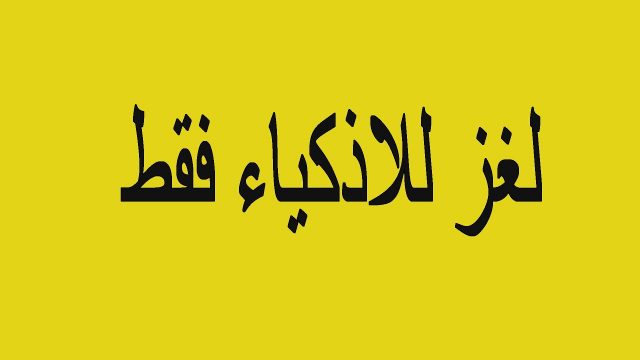 لغز للاذكياء فقط